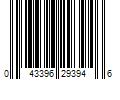 0 43396 29394 6